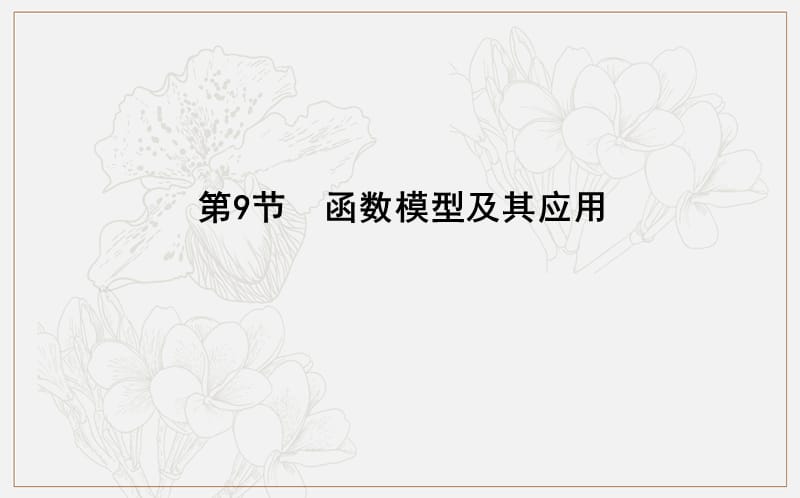 第9节　函数模型及其应用